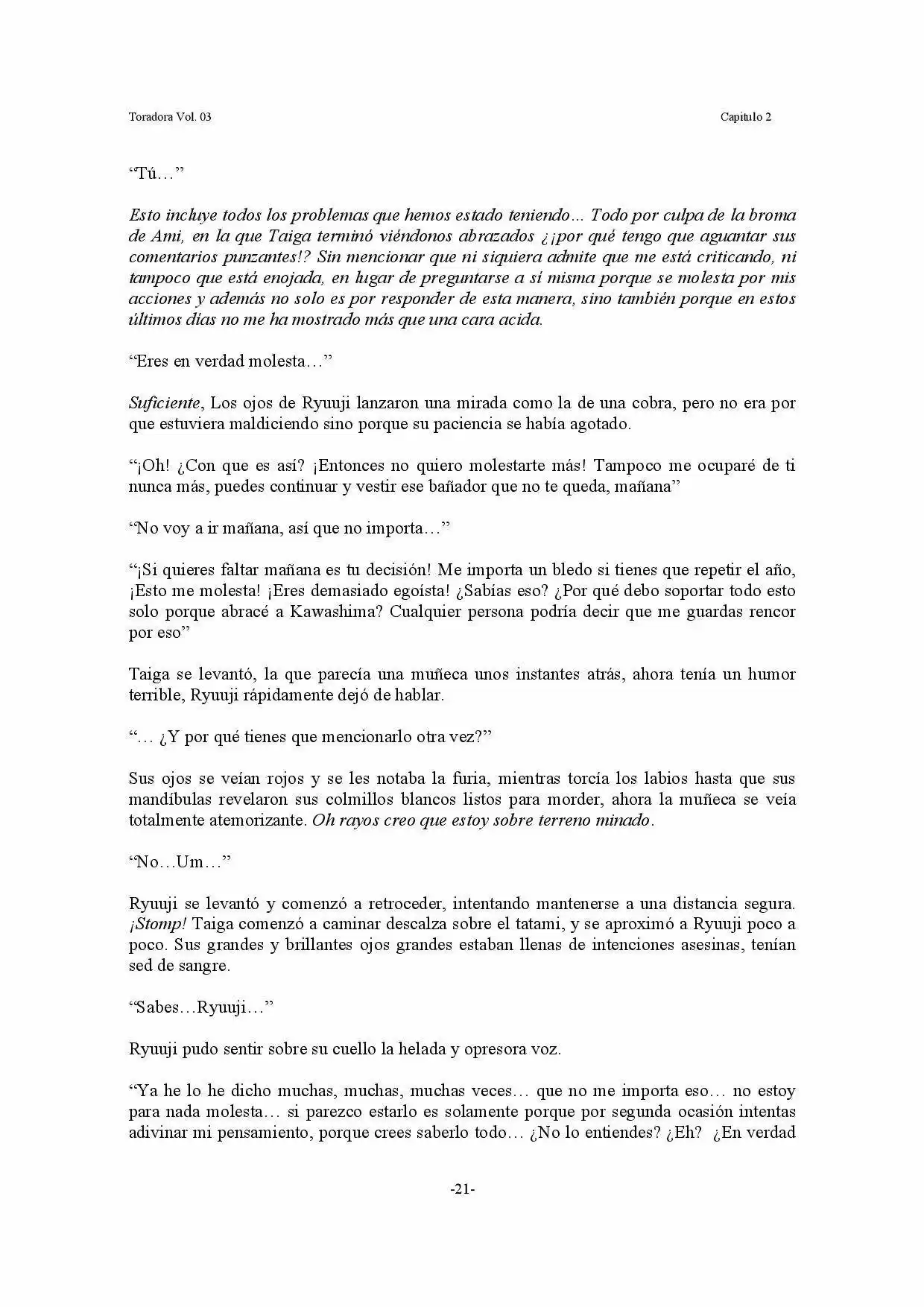 Toradora Vol. 03

Capitulo 2

"Tú…"

Esto incluye todos los problemas que hemos estado teniendo… Todo por culpa de la broma de Ami, en la que Taiga terminó viéndonos abrazados ¿¡por qué tengo que aguantar sus comentarios punzantes!? Sin mencionar que ni siquiera admite que me está criticando, ni tampoco que está enojada, en lugar de preguntarse a sí misma porque se molesta por mis acciones y además no solo es por responder de esta manera, sino también porque en estos últimos días no me ha mostrado más que una cara acida.

"Eres en verdad molesta…"

Suficiente, Los ojos de Ryuuji lanzaron una mirada como la de una cobra, pero no era por que estuviera maldiciendo sino porque su paciencia se había agotado.

"¡Oh! ¿Con que es así? ¡Entonces no quiero molestarte más! Tampoco me ocuparé de ti nunca más, puedes continuar y vestir ese bañador que no te queda, mañana"

"No voy a ir mañana, así que no importa…"

"¡Si quieres faltar mañana es tu decisión! Me importa un bledo si tienes que repetir el año, ¡Esto me molesta! ¡Eres demasiado egoísta! ¿Sabías eso? ¿Por qué debo soportar todo esto solo porque abracé a Kawashima? Cualquier persona podría decir que me guardas rencor por eso"

Taiga se levantó, la que parecía una muñeca unos instantes atrás, ahora tenía un humor terrible, Ryuuji rápidamente dejó de hablar.

"… ¿Y por qué tienes que mencionarlo otra vez?"

Sus ojos se veían rojos y se les notaba la furia, mientras torcía los labios hasta que sus mandíbulas revelaron sus colmillos blancos listos para morder, ahora la muñeca se veía totalmente atemorizante. Oh rayos creo que estoy sobre terreno minado.

"No…Um…"

Ryuuji se levantó y comenzó a retroceder, intentando mantenerse a una distancia segura. ¡Stomp! Taiga comenzó a caminar descalza sobre el tatami, y se aproximó a Ryuuji poco a poco. Sus grandes y brillantes ojos grandes estaban llenas de intenciones asesinas, tenían sed de sangre.

"Sabes…Ryuuji…"

Ryuuji pudo sentir sobre su cuello la helada y opresora voz.

"Ya he lo he dicho muchas, muchas, muchas veces… que no me importa eso… no estoy para nada molesta… si parezco estarlo es solamente porque por segunda ocasión intentas adivinar mi pensamiento, porque crees saberlo todo… ¿No lo entiendes? ¿Eh? ¿En verdad

-21-